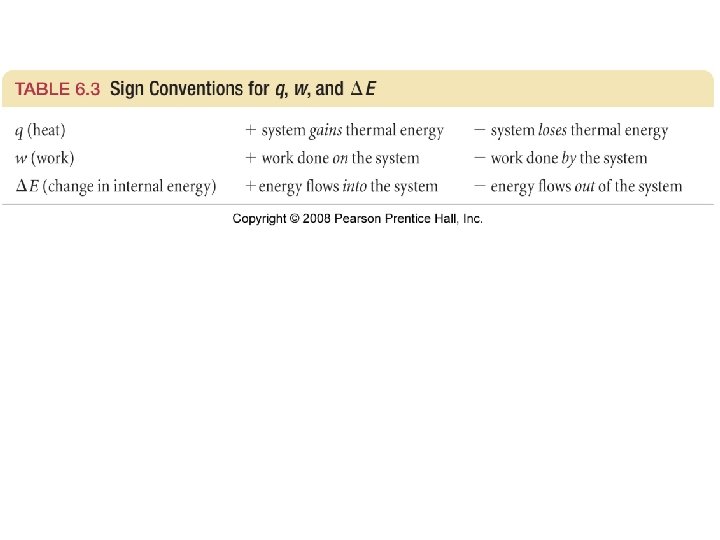 TABLE 6.3 Sign Conventions for $q$, $w$, and $\Delta E$

| $q$ (heat) | + system gains thermal energy | − system loses thermal energy |
|---|---|---|
| $w$ (work) | + work done on the system | − work done by the system |
| $\Delta E$ (change in internal energy) | + energy flows into the system | − energy flows out of the system |

Copyright © 2008 Pearson Prentice Hall, Inc.